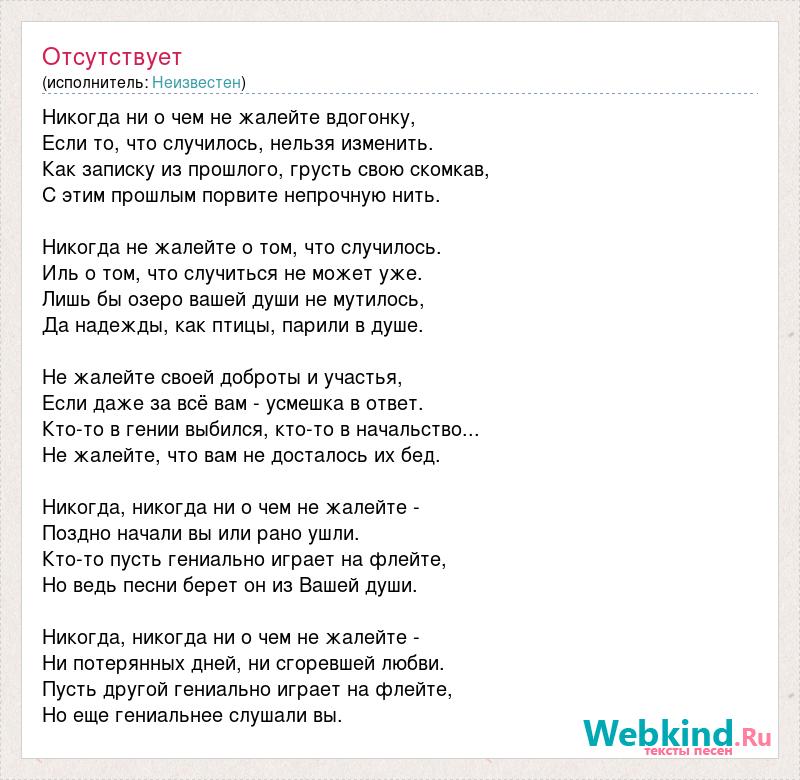 Отсутствует
(исполнитель: Неизвестен)

Никогда ни о чем не жалейте вдогонку,
Если то, что случилось, нельзя изменить.
Как записку из прошлого, грусть свою скомкав,
С этим прошлым порвите непрочную нить.

Никогда не жалейте о том, что случилось.
Иль о том, что случиться не может уже.
Лишь бы озеро вашей души не мутилось,
Да надежды, как птицы, парили в душе.

Не жалейте своей доброты и участья,
Если даже за всё вам - усмешка в ответ.
Кто-то в гении выбился, кто-то в начальство...
Не жалейте, что вам не досталось их бед.

Никогда, никогда ни о чем не жалейте -
Поздно начали вы или рано ушли.
Кто-то пусть гениально играет на флейте,
Но ведь песни берет он из Вашей души.

Никогда, никогда ни о чем не жалейте -
Ни потерянных дней, ни сгоревшей любви.
Пусть другой гениально играет на флейте,
Но еще гениальнее слушали вы.

Webkind.Ru
тексты песен